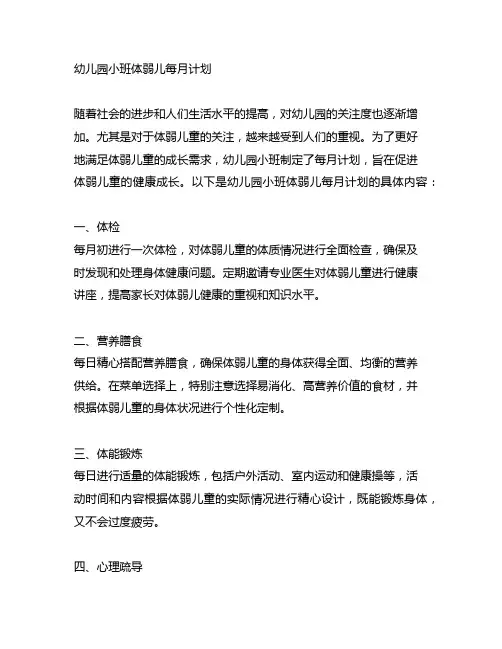 幼儿园小班体弱儿每月计划

随着社会的进步和人们生活水平的提高，对幼儿园的关注度也逐渐增加。尤其是对于体弱儿童的关注，越来越受到人们的重视。为了更好地满足体弱儿童的成长需求，幼儿园小班制定了每月计划，旨在促进体弱儿童的健康成长。以下是幼儿园小班体弱儿每月计划的具体内容：

一、体检
每月初进行一次体检，对体弱儿童的体质情况进行全面检查，确保及时发现和处理身体健康问题。定期邀请专业医生对体弱儿童进行健康讲座，提高家长对体弱儿健康的重视和知识水平。

二、营养膳食
每日精心搭配营养膳食，确保体弱儿童的身体获得全面、均衡的营养供给。在菜单选择上，特别注意选择易消化、高营养价值的食材，并根据体弱儿童的身体状况进行个性化定制。

三、体能锻炼
每日进行适量的体能锻炼，包括户外活动、室内运动和健康操等，活动时间和内容根据体弱儿童的实际情况进行精心设计，既能锻炼身体，又不会过度疲劳。

四、心理疏导